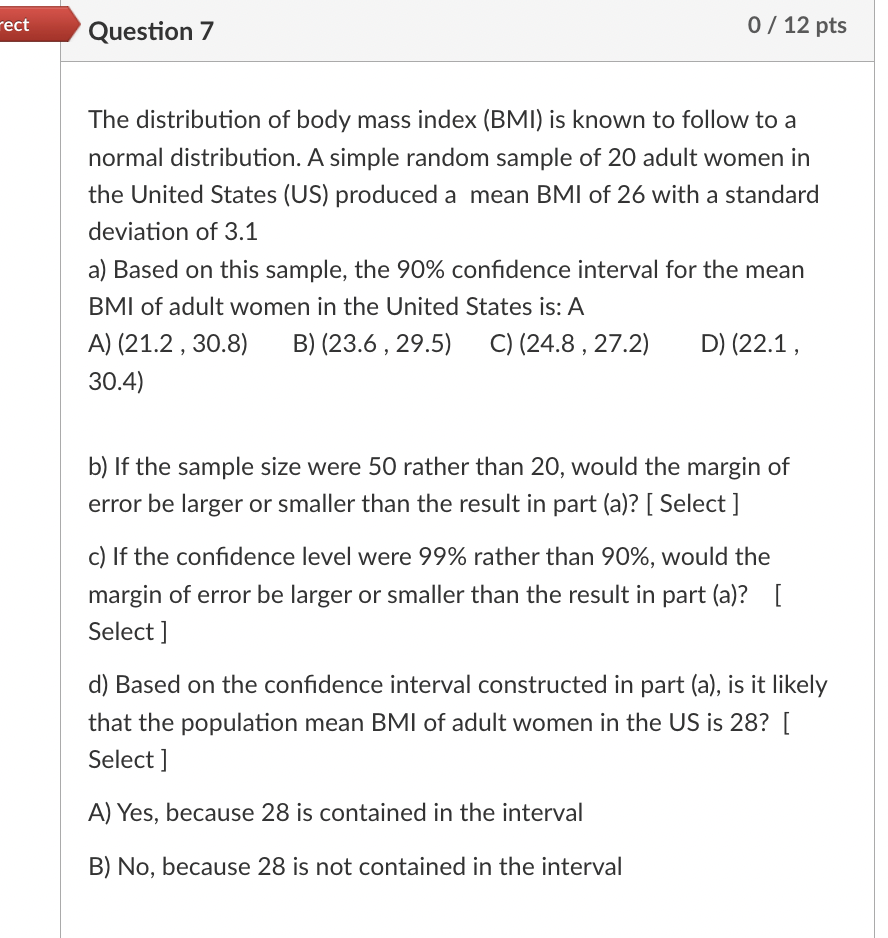 rect

Question 7

0 / 12 pts

The distribution of body mass index (BMI) is known to follow to a normal distribution. A simple random sample of 20 adult women in the United States (US) produced a mean BMI of 26 with a standard deviation of 3.1

a) Based on this sample, the 90% confidence interval for the mean BMI of adult women in the United States is: A

A) (21.2 , 30.8) B) (23.6 , 29.5) C) (24.8 , 27.2) D) (22.1 , 30.4)

b) If the sample size were 50 rather than 20, would the margin of error be larger or smaller than the result in part (a)? [ Select ]

c) If the confidence level were 99% rather than 90%, would the margin of error be larger or smaller than the result in part (a)? [ Select ]

d) Based on the confidence interval constructed in part (a), is it likely that the population mean BMI of adult women in the US is 28? [ Select ]

A) Yes, because 28 is contained in the interval

B) No, because 28 is not contained in the interval